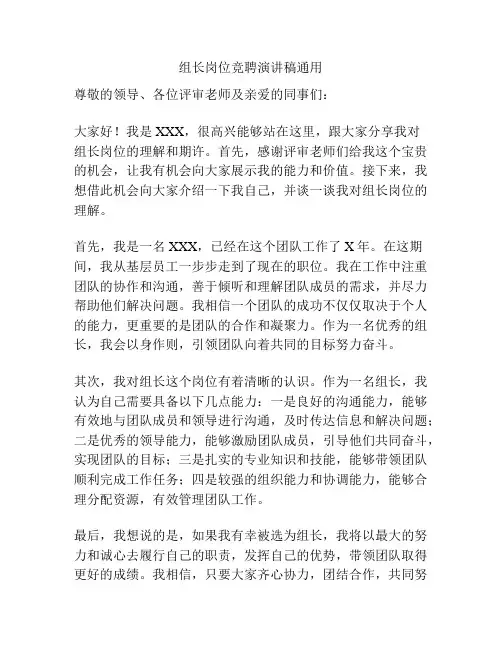 组长岗位竞聘演讲稿通用

尊敬的领导、各位评审老师及亲爱的同事们：

大家好！我是 XXX，很高兴能够站在这里，跟大家分享我对组长岗位的理解和期许。首先，感谢评审老师们给我这个宝贵的机会，让我有机会向大家展示我的能力和价值。接下来，我想借此机会向大家介绍一下我自己，并谈一谈我对组长岗位的理解。

首先，我是一名 XXX，已经在这个团队工作了 X 年。在这期间，我从基层员工一步步走到了现在的职位。我在工作中注重团队的协作和沟通，善于倾听和理解团队成员的需求，并尽力帮助他们解决问题。我相信一个团队的成功不仅仅取决于个人的能力，更重要的是团队的合作和凝聚力。作为一名优秀的组长，我会以身作则，引领团队向着共同的目标努力奋斗。

其次，我对组长这个岗位有着清晰的认识。作为一名组长，我认为自己需要具备以下几点能力：一是良好的沟通能力，能够有效地与团队成员和领导进行沟通，及时传达信息和解决问题；二是优秀的领导能力，能够激励团队成员，引导他们共同奋斗，实现团队的目标；三是扎实的专业知识和技能，能够带领团队顺利完成工作任务；四是较强的组织能力和协调能力，能够合理分配资源，有效管理团队工作。

最后，我想说的是，如果我有幸被选为组长，我将以最大的努力和诚心去履行自己的职责，发挥自己的优势，带领团队取得更好的成绩。我相信，只要大家齐心协力，团结合作，共同努